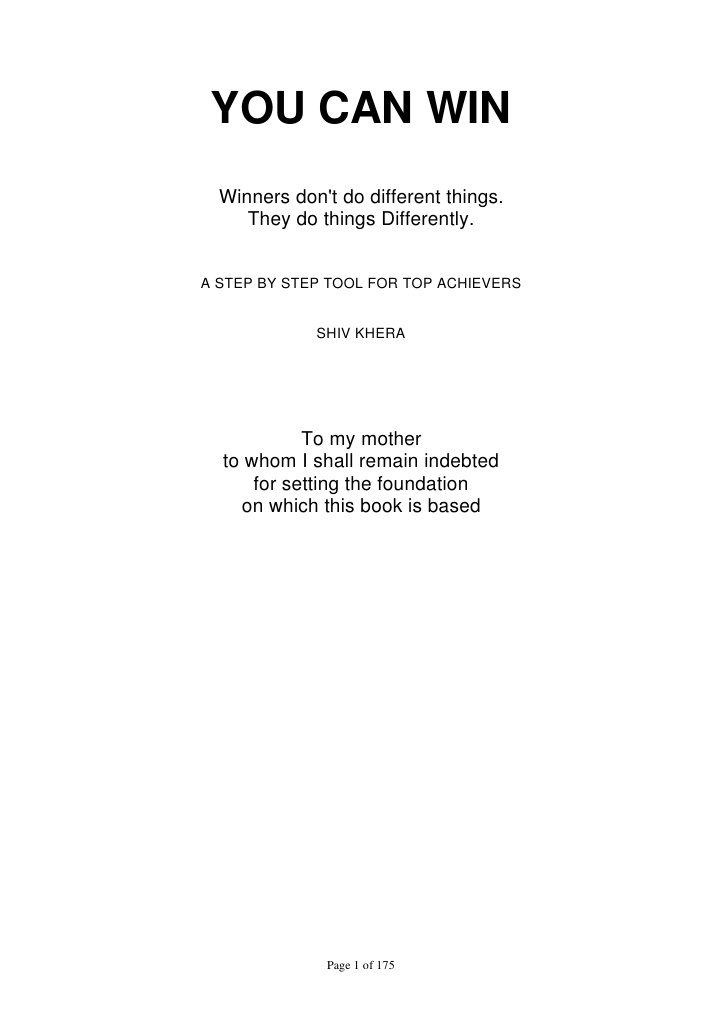 YOU CAN WIN

Winners don't do different things.
They do things Differently.

A STEP BY STEP TOOL FOR TOP ACHIEVERS

SHIV KHERA

To my mother
to whom I shall remain indebted
for setting the foundation
on which this book is based

Page 1 of 175